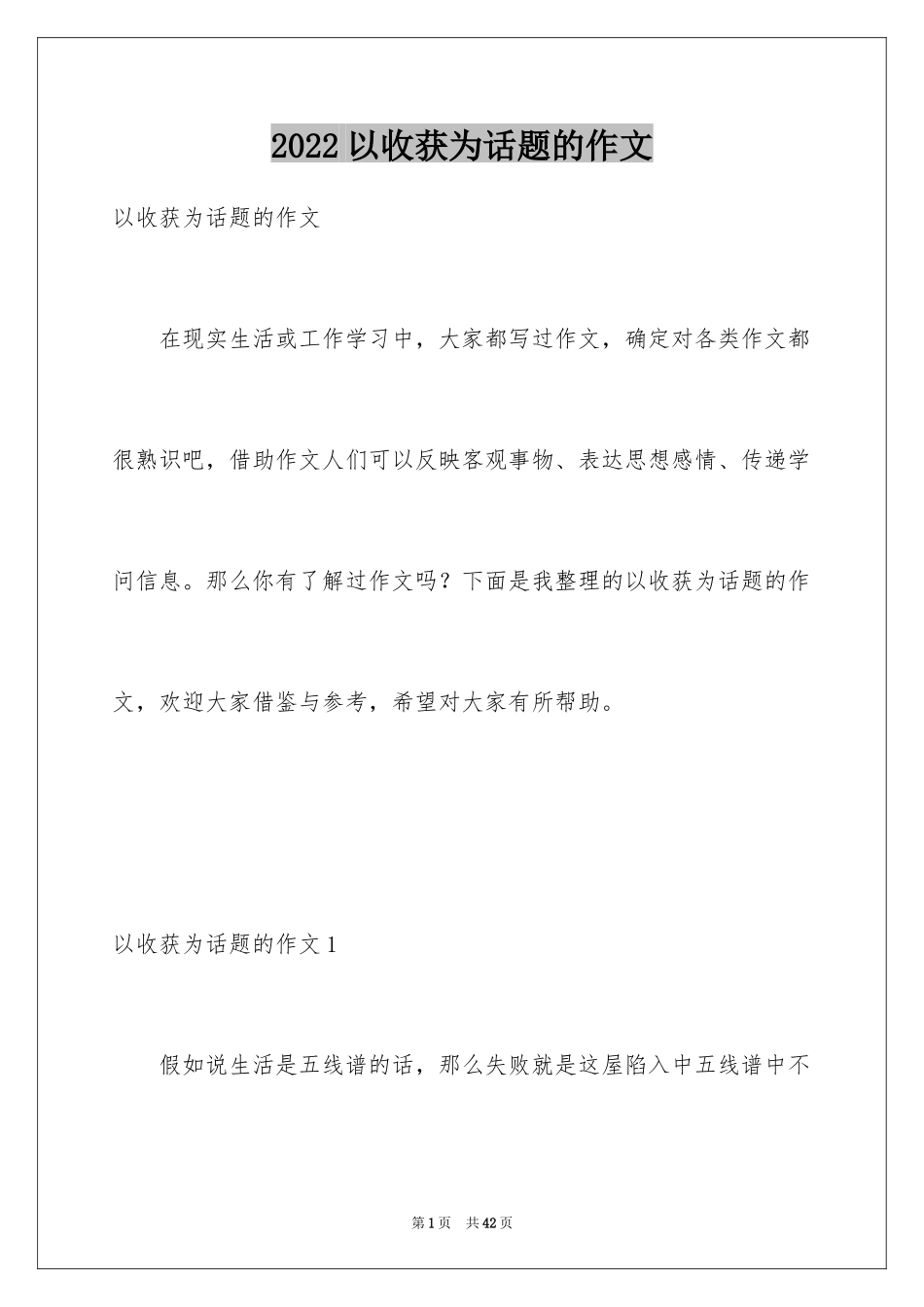 2022 以收获为话题的作文

以收获为话题的作文

在现实生活或工作学习中，大家都写过作文，确定对各类作文都很熟识吧，借助作文人们可以反映客观事物、表达思想感情、传递学问信息。那么你有了解过作文吗？下面是我整理的以收获为话题的作文，欢迎大家借鉴与参考，希望对大家有所帮助。

以收获为话题的作文 1

假如说生活是五线谱的话，那么失败就是这屋陷入中五线谱中不

第 1 页　共 42 页